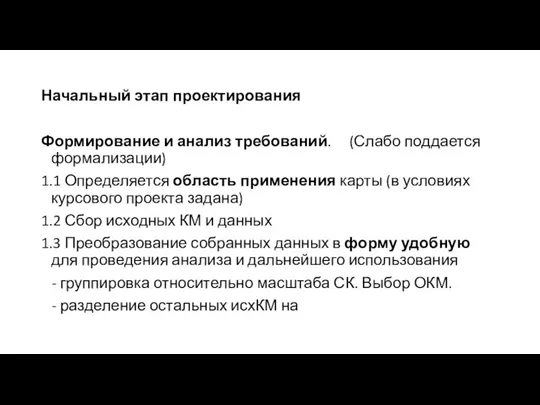 Начальный этап проектирования

Формирование и анализ требований. (Слабо поддается формализации)

1.1 Определяется область применения карты (в условиях курсового проекта задана)

1.2 Сбор исходных КМ и данных

1.3 Преобразование собранных данных в форму удобную для проведения анализа и дальнейшего использования

- группировка относительно масштаба СК. Выбор ОКМ.

- разделение остальных исхКМ на